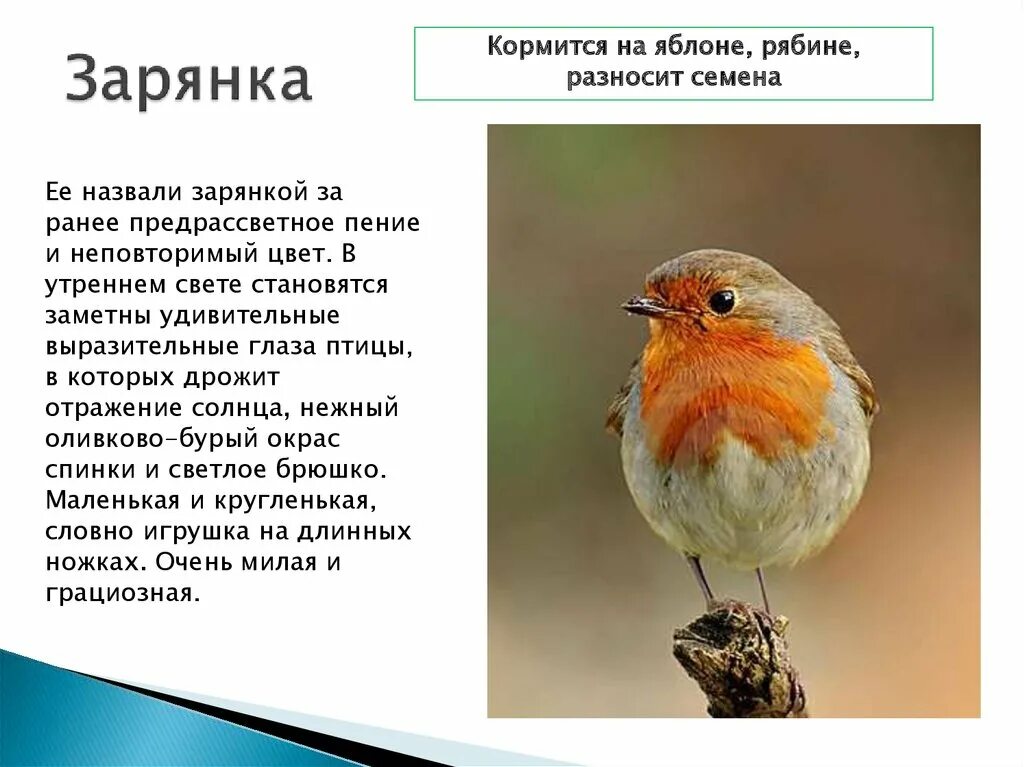 Зарянка

Кормится на яблоне, рябине, разносит семена

Ее назвали зарянкой за ранее предрассветное пение и неповторимый цвет. В утреннем свете становятся заметны удивительные выразительные глаза птицы, в которых дрожит отражение солнца, нежный оливково-бурый окрас спинки и светлое брюшко. Маленькая и кругленькая, словно игрушка на длинных ножках. Очень милая и грациозная.